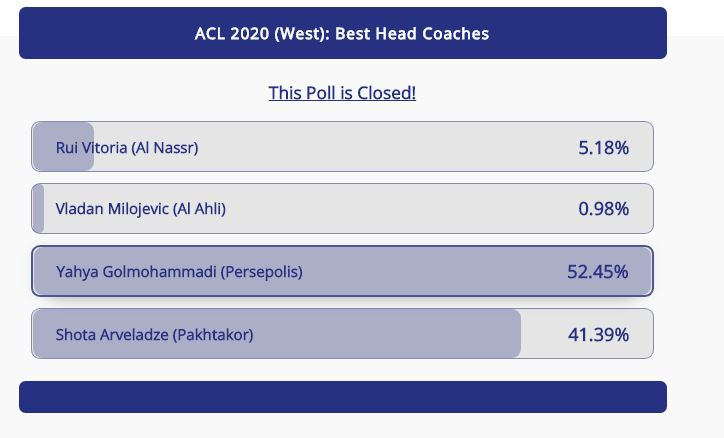 ACL 2020 (West): Best Head Coaches

This Poll is Closed!

Rui Vitoria (Al Nassr) 5.18%

Vladan Milojevic (Al Ahli) 0.98%

Yahya Golmohammadi (Persepolis) 52.45%

Shota Arveladze (Pakhtakor) 41.39%